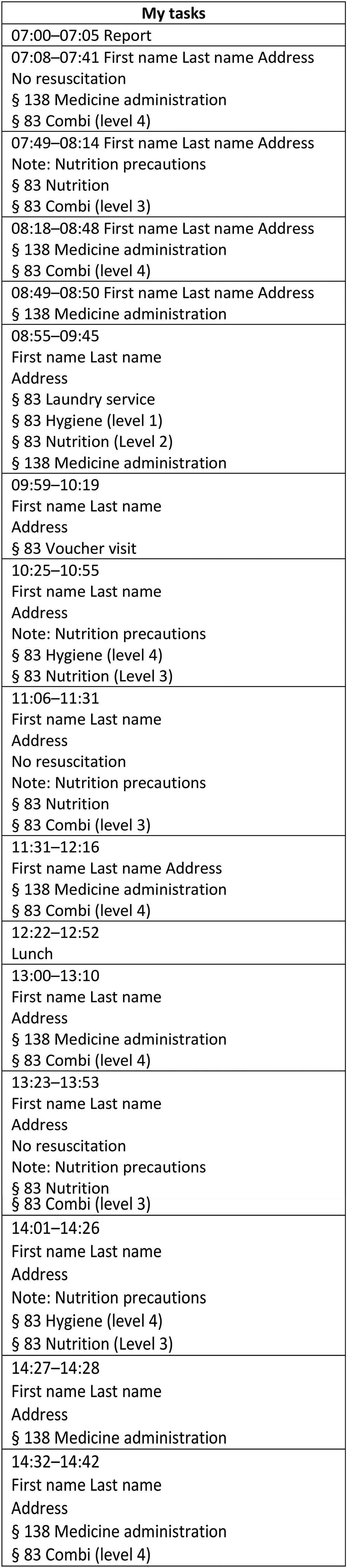 | My tasks |
|---|
| 07:00–07:05 Report |
| 07:08–07:41 First name Last name Address<br>No resuscitation<br>§ 138 Medicine administration<br>§ 83 Combi (level 4) |
| 07:49–08:14 First name Last name Address<br>Note: Nutrition precautions<br>§ 83 Nutrition<br>§ 83 Combi (level 3) |
| 08:18–08:48 First name Last name Address<br>§ 138 Medicine administration<br>§ 83 Combi (level 4) |
| 08:49–08:50 First name Last name Address<br>§ 138 Medicine administration |
| 08:55–09:45<br>First name Last name<br>Address<br>§ 83 Laundry service<br>§ 83 Hygiene (level 1)<br>§ 83 Nutrition (Level 2)<br>§ 138 Medicine administration |
| 09:59–10:19<br>First name Last name<br>Address<br>§ 83 Voucher visit |
| 10:25–10:55<br>First name Last name<br>Address<br>Note: Nutrition precautions<br>§ 83 Hygiene (level 4)<br>§ 83 Nutrition (Level 3) |
| 11:06–11:31<br>First name Last name<br>Address<br>No resuscitation<br>Note: Nutrition precautions<br>§ 83 Nutrition<br>§ 83 Combi (level 3) |
| 11:31–12:16<br>First name Last name Address<br>§ 138 Medicine administration<br>§ 83 Combi (level 4) |
| 12:22–12:52<br>Lunch |
| 13:00–13:10<br>First name Last name<br>Address<br>§ 138 Medicine administration<br>§ 83 Combi (level 4) |
| 13:23–13:53<br>First name Last name<br>Address<br>No resuscitation<br>Note: Nutrition precautions<br>§ 83 Nutrition<br>§ 83 Combi (level 3) |
| 14:01–14:26<br>First name Last name<br>Address<br>Note: Nutrition precautions<br>§ 83 Hygiene (level 4)<br>§ 83 Nutrition (Level 3) |
| 14:27–14:28<br>First name Last name<br>Address<br>§ 138 Medicine administration |
| 14:32–14:42<br>First name Last name<br>Address<br>§ 138 Medicine administration<br>§ 83 Combi (level 4) |